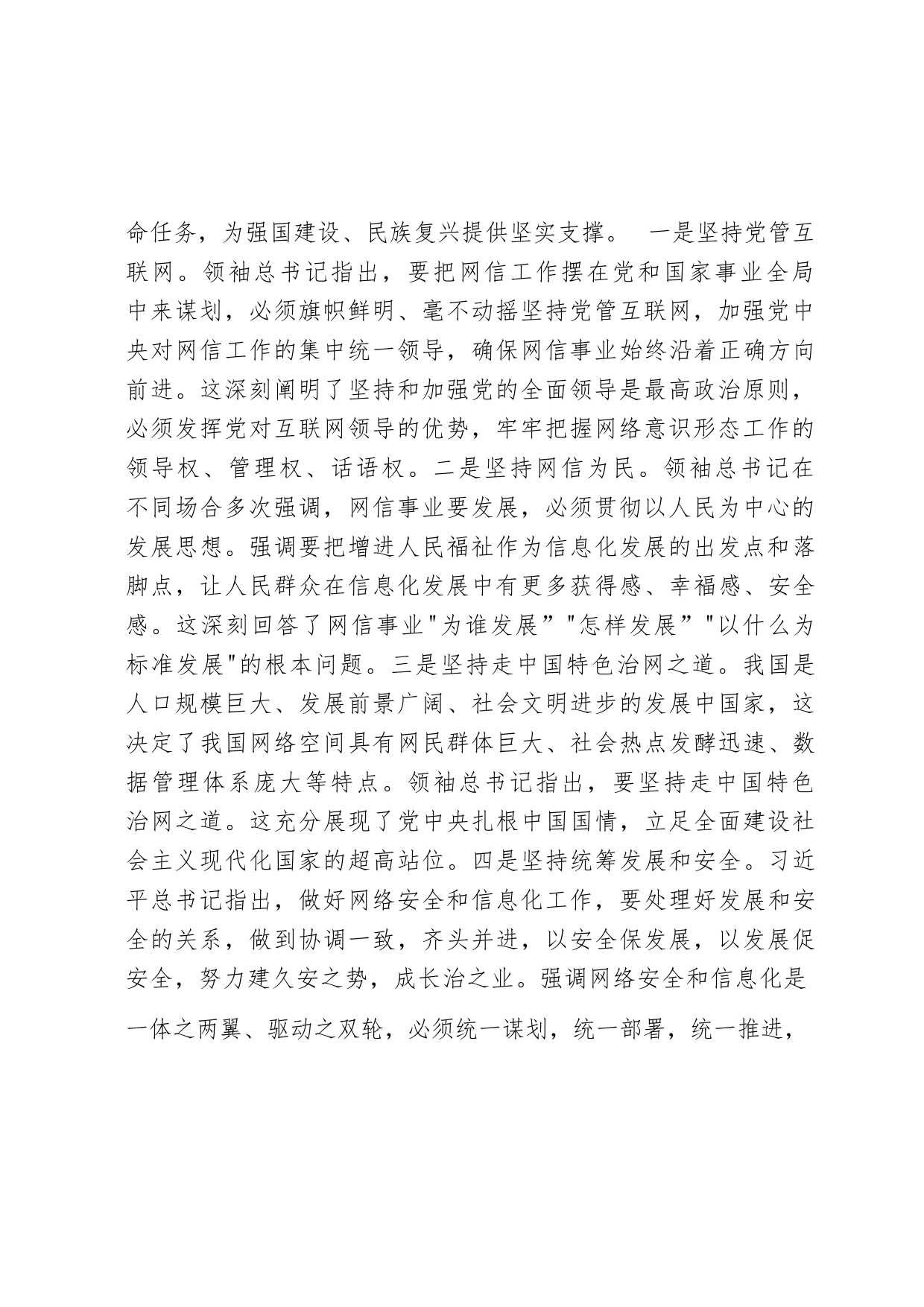 命任务，为强国建设、民族复兴提供坚实支撑。 一是坚持党管互联网。领袖总书记指出，要把网信工作摆在党和国家事业全局中来谋划，必须旗帜鲜明、毫不动摇坚持党管互联网，加强党中央对网信工作的集中统一领导，确保网信事业始终沿着正确方向前进。这深刻阐明了坚持和加强党的全面领导是最高政治原则，必须发挥党对互联网领导的优势，牢牢把握网络意识形态工作的领导权、管理权、话语权。二是坚持网信为民。领袖总书记在不同场合多次强调，网信事业要发展，必须贯彻以人民为中心的发展思想。强调要把增进人民福祉作为信息化发展的出发点和落脚点，让人民群众在信息化发展中有更多获得感、幸福感、安全感。这深刻回答了网信事业"为谁发展”"怎样发展”"以什么为标准发展"的根本问题。三是坚持走中国特色治网之道。我国是人口规模巨大、发展前景广阔、社会文明进步的发展中国家，这决定了我国网络空间具有网民群体巨大、社会热点发酵迅速、数据管理体系庞大等特点。领袖总书记指出，要坚持走中国特色治网之道。这充分展现了党中央扎根中国国情，立足全面建设社会主义现代化国家的超高站位。四是坚持统筹发展和安全。习近平总书记指出，做好网络安全和信息化工作，要处理好发展和安全的关系，做到协调一致，齐头并进，以安全保发展，以发展促安全，努力建久安之势，成长治之业。强调网络安全和信息化是一体之两翼、驱动之双轮，必须统一谋划，统一部署，统一推进，